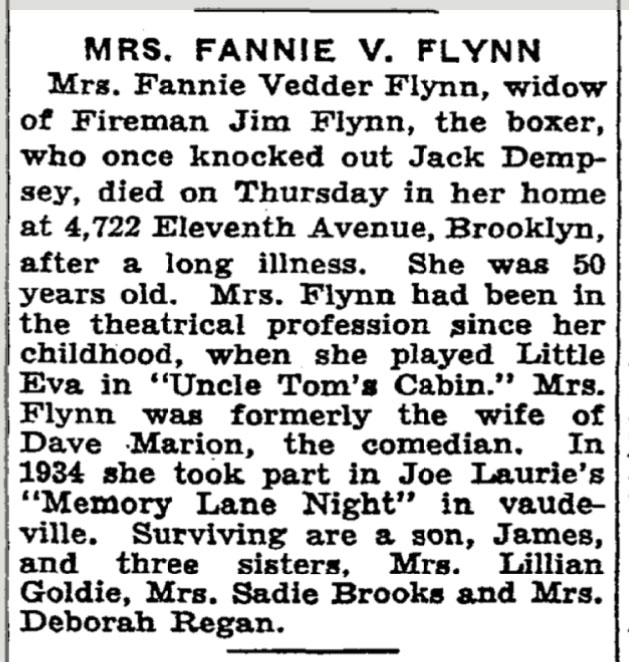 MRS. FANNIE V. FLYNN

Mrs. Fannie Vedder Flynn, widow of Fireman Jim Flynn, the boxer, who once knocked out Jack Dempsey, died on Thursday in her home at 4,722 Eleventh Avenue, Brooklyn, after a long illness. She was 50 years old. Mrs. Flynn had been in the theatrical profession since her childhood, when she played Little Eva in "Uncle Tom's Cabin." Mrs. Flynn was formerly the wife of Dave Marion, the comedian. In 1934 she took part in Joe Laurie's "Memory Lane Night" in vaudeville. Surviving are a son, James, and three sisters, Mrs. Lillian Goldie, Mrs. Sadie Brooks and Mrs. Deborah Regan.